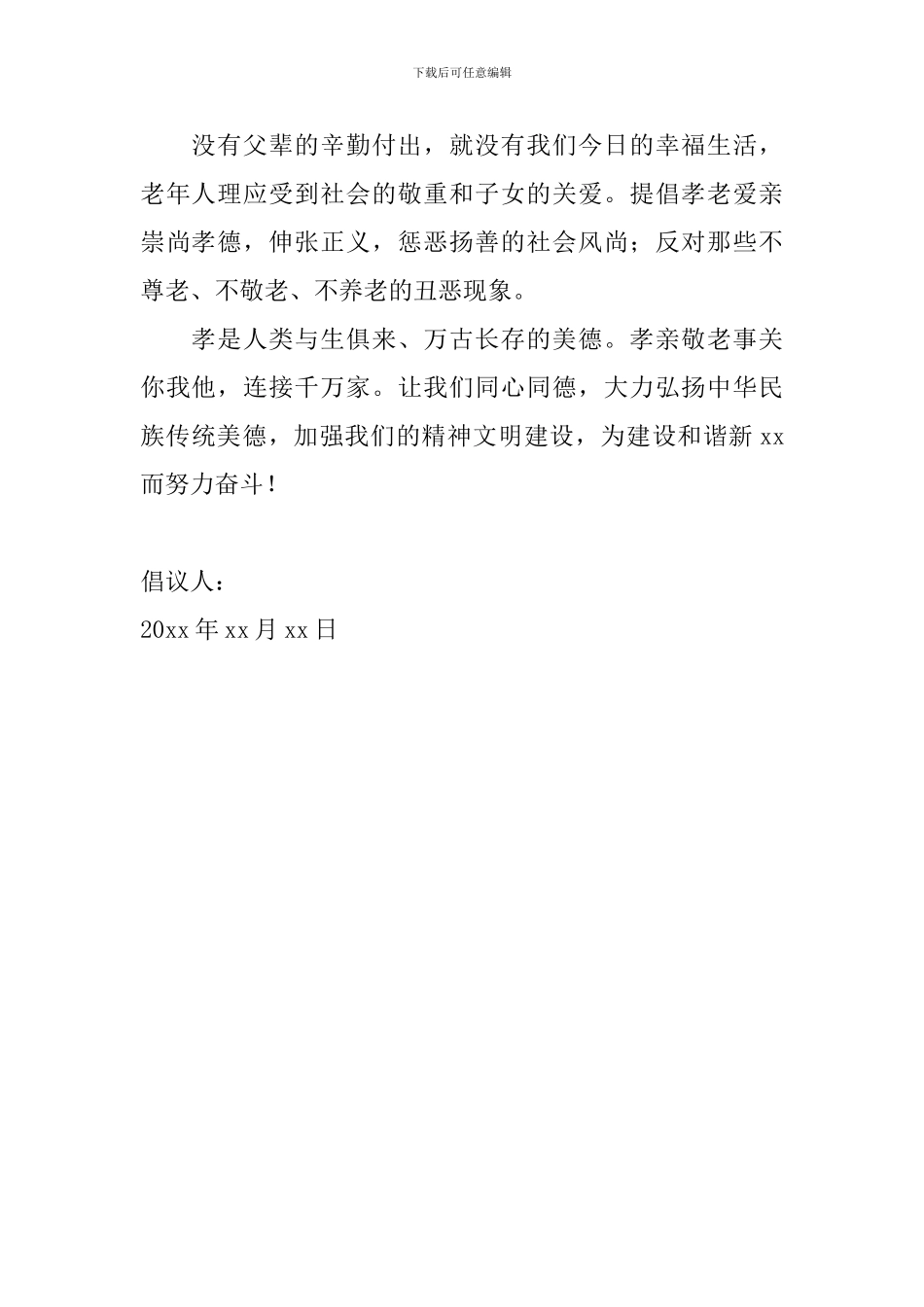 下载后可任意编辑

没有父辈的辛勤付出，就没有我们今日的幸福生活，老年人理应受到社会的敬重和子女的关爱。提倡孝老爱亲崇尚孝德，伸张正义，惩恶扬善的社会风尚；反对那些不尊老、不敬老、不养老的丑恶现象。

孝是人类与生俱来、万古长存的美德。孝亲敬老事关你我他，连接千万家。让我们同心同德，大力弘扬中华民族传统美德，加强我们的精神文明建设，为建设和谐新 xx 而努力奋斗！

倡议人：
20xx 年 xx 月 xx 日